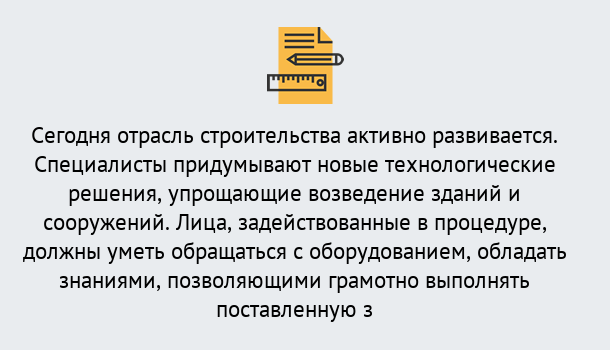 Сегодня отрасль строительства активно развивается. Специалисты придумывают новые технологические решения, упрощающие возведение зданий и сооружений. Лица, задействованные в процедуре, должны уметь обращаться с оборудованием, обладать знаниями, позволяющими грамотно выполнять поставленную з